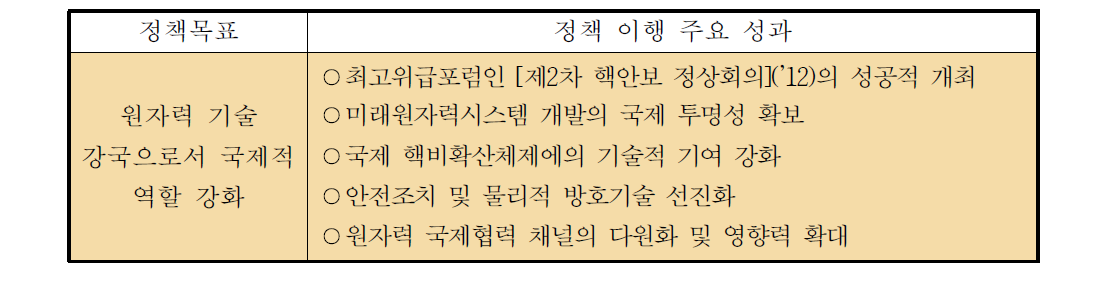 | 정책목표 | 정책 이행 주요 성과 |
|---|---|
| 원자력 기술 강국으로서 국제적 역할 강화 | ○ 최고위급포럼인 [제2차 핵안보 정상회의]('12)의 성공적 개최<br>○ 미래원자력시스템 개발의 국제 투명성 확보<br>○ 국제 핵비확산체제에의 기술적 기여 강화<br>○ 안전조치 및 물리적 방호기술 선진화<br>○ 원자력 국제협력 채널의 다원화 및 영향력 확대 |